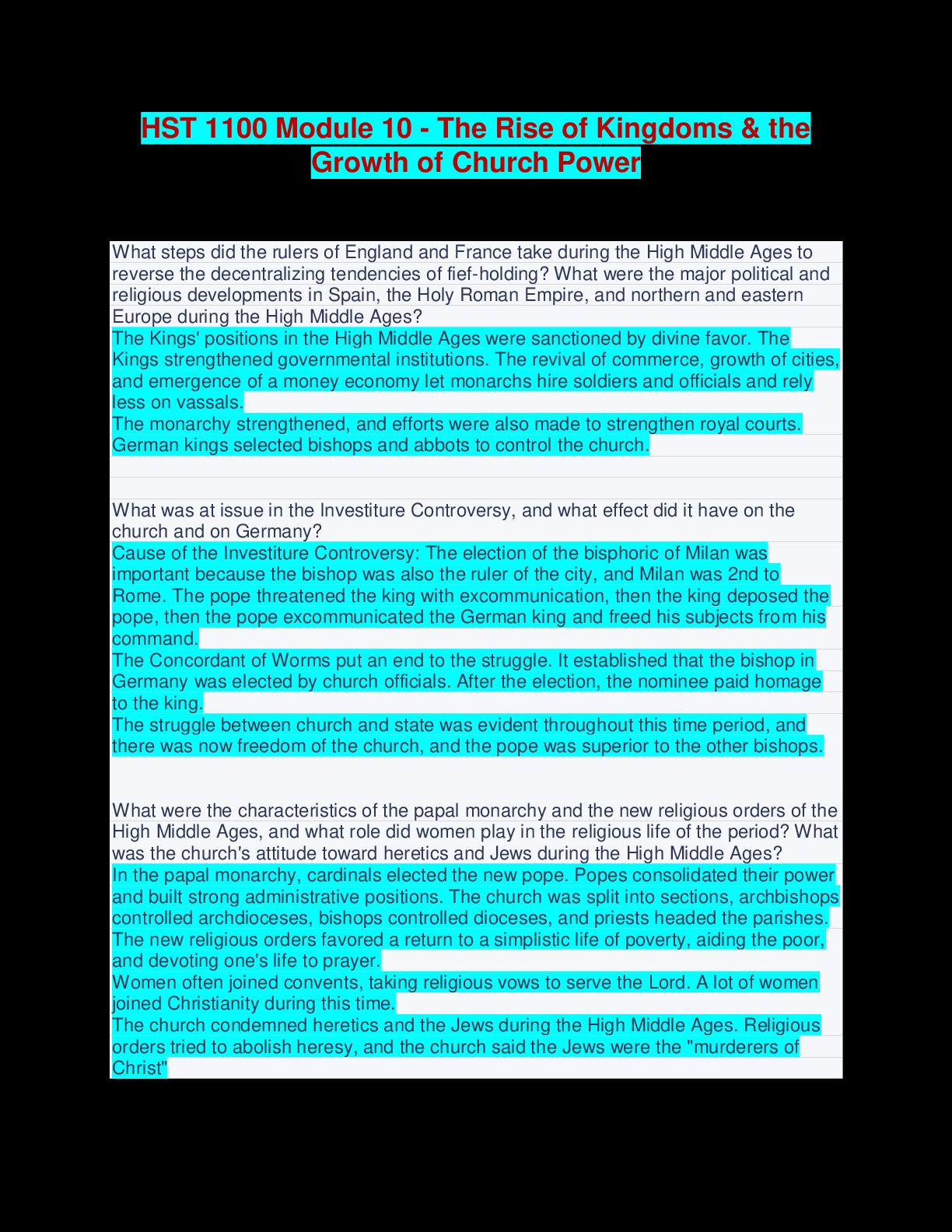 HST 1100 Module 10 - The Rise of Kingdoms & the Growth of Church Power

What steps did the rulers of England and France take during the High Middle Ages to reverse the decentralizing tendencies of fief-holding? What were the major political and religious developments in Spain, the Holy Roman Empire, and northern and eastern Europe during the High Middle Ages?
The Kings' positions in the High Middle Ages were sanctioned by divine favor. The Kings strengthened governmental institutions. The revival of commerce, growth of cities, and emergence of a money economy let monarchs hire soldiers and officials and rely less on vassals.
The monarchy strengthened, and efforts were also made to strengthen royal courts. German kings selected bishops and abbots to control the church.

What was at issue in the Investiture Controversy, and what effect did it have on the church and on Germany?
Cause of the Investiture Controversy: The election of the bisphoric of Milan was important because the bishop was also the ruler of the city, and Milan was 2nd to Rome. The pope threatened the king with excommunication, then the king deposed the pope, then the pope excommunicated the German king and freed his subjects from his command.
The Concordant of Worms put an end to the struggle. It established that the bishop in Germany was elected by church officials. After the election, the nominee paid homage to the king.
The struggle between church and state was evident throughout this time period, and there was now freedom of the church, and the pope was superior to the other bishops.

What were the characteristics of the papal monarchy and the new religious orders of the High Middle Ages, and what role did women play in the religious life of the period? What was the church's attitude toward heretics and Jews during the High Middle Ages?
In the papal monarchy, cardinals elected the new pope. Popes consolidated their power and built strong administrative positions. The church was split into sections, archbishops controlled archdioceses, bishops controlled dioceses, and priests headed the parishes.
The new religious orders favored a return to a simplistic life of poverty, aiding the poor, and devoting one's life to prayer.
Women often joined convents, taking religious vows to serve the Lord. A lot of women joined Christianity during this time.
The church condemned heretics and the Jews during the High Middle Ages. Religious orders tried to abolish heresy, and the church said the Jews were the "murderers of Christ"